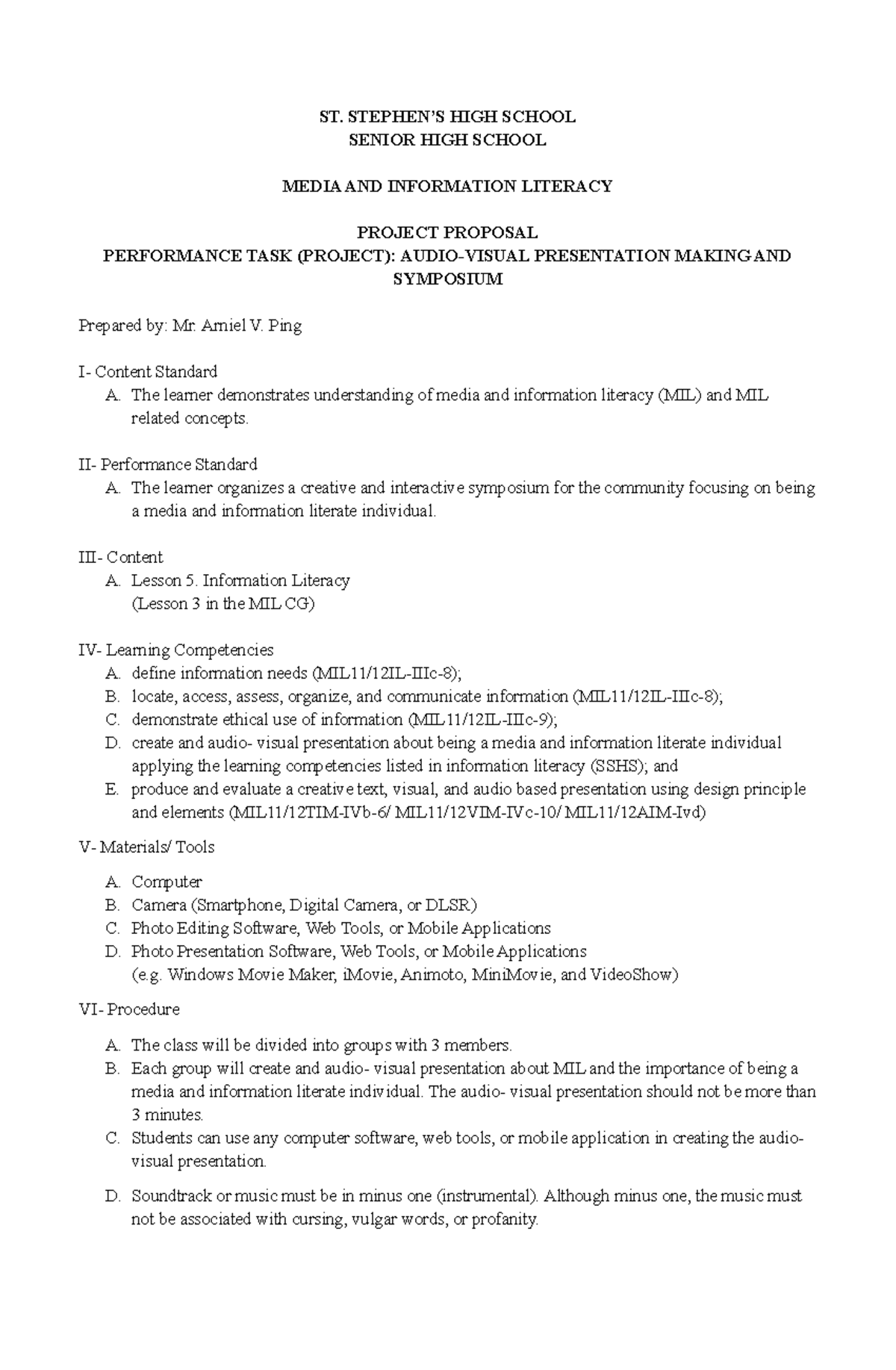 ST. STEPHEN'S HIGH SCHOOL
SENIOR HIGH SCHOOL

MEDIA AND INFORMATION LITERACY

PROJECT PROPOSAL
PERFORMANCE TASK (PROJECT): AUDIO-VISUAL PRESENTATION MAKING AND SYMPOSIUM

Prepared by: Mr. Arniel V. Ping

I- Content Standard
A. The learner demonstrates understanding of media and information literacy (MIL) and MIL related concepts.

II- Performance Standard
A. The learner organizes a creative and interactive symposium for the community focusing on being a media and information literate individual.

III- Content
A. Lesson 5. Information Literacy
(Lesson 3 in the MIL CG)

IV- Learning Competencies
A. define information needs (MIL11/12IL-IIIc-8);
B. locate, access, assess, organize, and communicate information (MIL11/12IL-IIIc-8);
C. demonstrate ethical use of information (MIL11/12IL-IIIc-9);
D. create and audio- visual presentation about being a media and information literate individual applying the learning competencies listed in information literacy (SSHS); and
E. produce and evaluate a creative text, visual, and audio based presentation using design principle and elements (MIL11/12TIM-IVb-6/ MIL11/12VIM-IVc-10/ MIL11/12AIM-Ivd)

V- Materials/ Tools
A. Computer
B. Camera (Smartphone, Digital Camera, or DLSR)
C. Photo Editing Software, Web Tools, or Mobile Applications
D. Photo Presentation Software, Web Tools, or Mobile Applications
(e.g. Windows Movie Maker, iMovie, Animoto, MiniMovie, and VideoShow)

VI- Procedure
A. The class will be divided into groups with 3 members.
B. Each group will create and audio- visual presentation about MIL and the importance of being a media and information literate individual. The audio- visual presentation should not be more than 3 minutes.
C. Students can use any computer software, web tools, or mobile application in creating the audio-visual presentation.
D. Soundtrack or music must be in minus one (instrumental). Although minus one, the music must not be associated with cursing, vulgar words, or profanity.